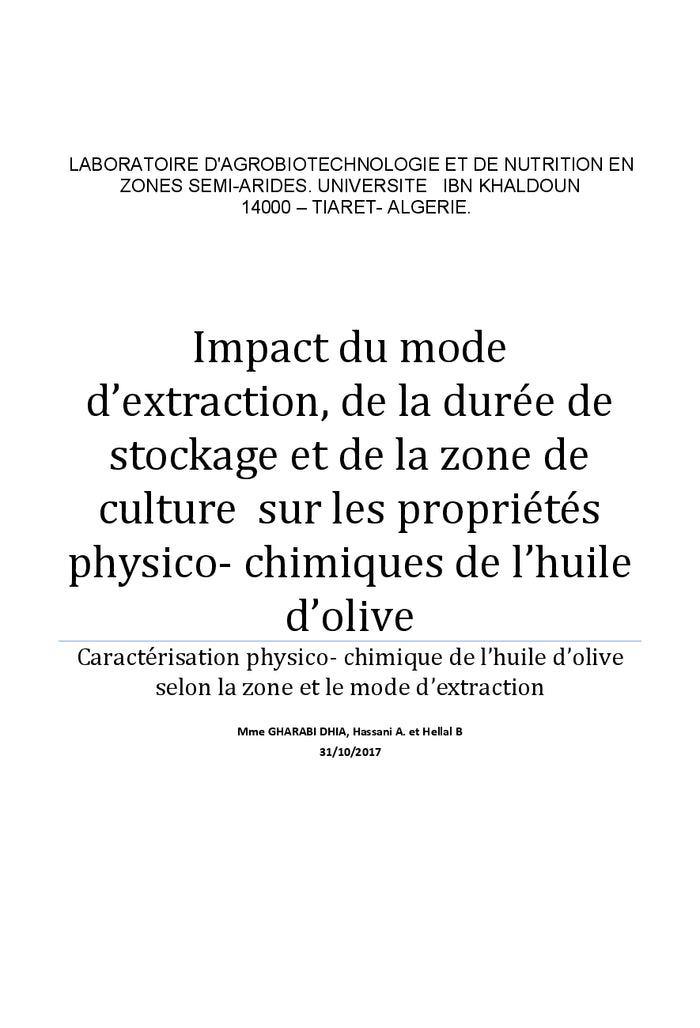 LABORATOIRE D'AGROBIOTECHNOLOGIE ET DE NUTRITION EN ZONES SEMI-ARIDES. UNIVERSITE IBN KHALDOUN 14000 – TIARET- ALGERIE.

Impact du mode d’extraction, de la durée de stockage et de la zone de culture sur les propriétés physico- chimiques de l’huile d’olive

Caractérisation physico- chimique de l’huile d’olive selon la zone et le mode d’extraction

Mme GHARABI DHIA, Hassani A. et Hellal B

31/10/2017